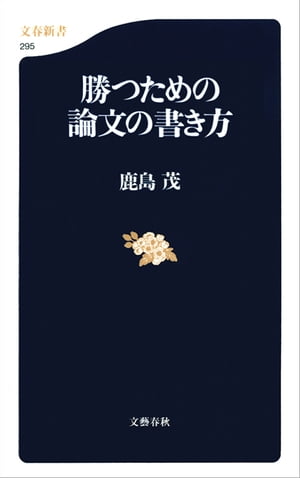 文春新書
295

勝つための
論文の書き方

鹿島 茂

文藝春秋